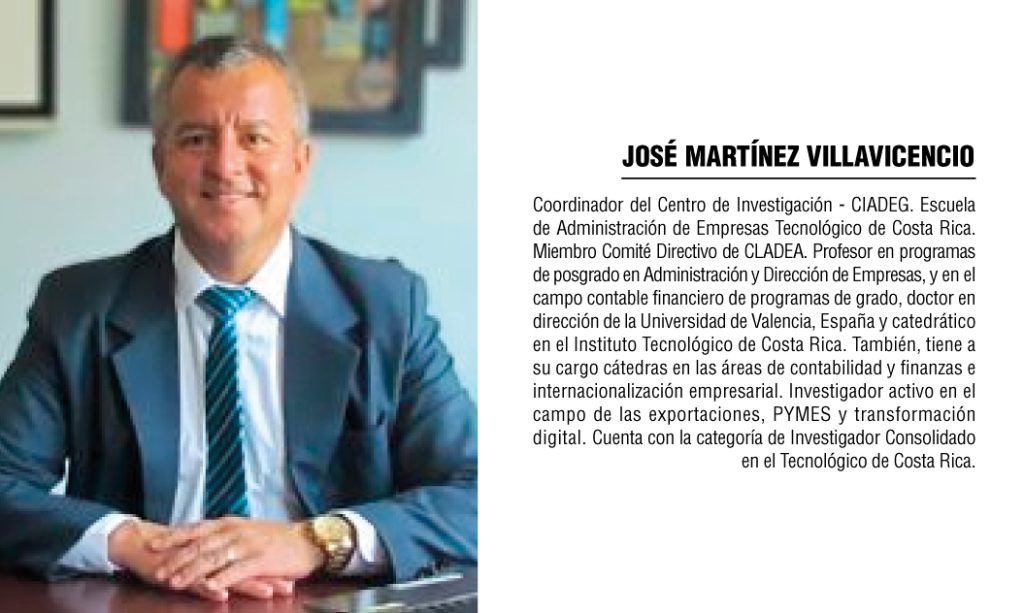 JOSÉ MARTÍNEZ VILLAVICENCIO

Coordinador del Centro de Investigación - CIADEG. Escuela de Administración de Empresas Tecnológico de Costa Rica. Miembro Comité Directivo de CLADEA. Profesor en programas de posgrado en Administración y Dirección de Empresas, y en el campo contable financiero de programas de grado, doctor en dirección de la Universidad de Valencia, España y catedrático en el Instituto Tecnológico de Costa Rica. También, tiene a su cargo cátedras en las áreas de contabilidad y finanzas e internacionalización empresarial. Investigador activo en el campo de las exportaciones, PYMES y transformación digital. Cuenta con la categoría de Investigador Consolidado en el Tecnológico de Costa Rica.